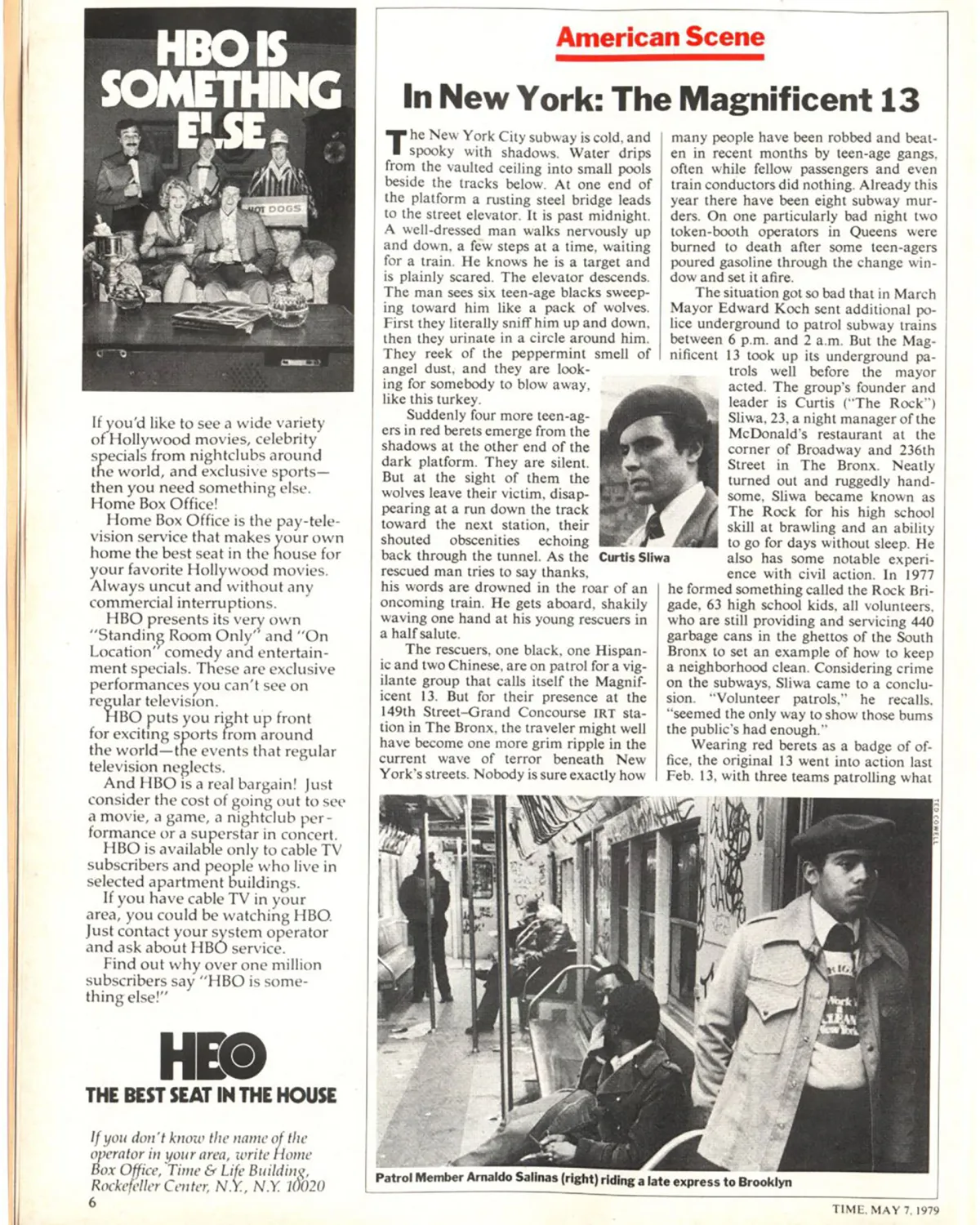 HBO IS SOMETHING ELSE

HOT DOGS

If you'd like to see a wide variety of Hollywood movies, celebrity specials from nightclubs around the world, and exclusive sports—then you need something else. Home Box Office!

Home Box Office is the pay-television service that makes your own home the best seat in the house for your favorite Hollywood movies. Always uncut and without any commercial interruptions.

HBO presents its very own "Standing Room Only" and "On Location" comedy and entertainment specials. These are exclusive performances you can't see on regular television.

HBO puts you right up front for exciting sports from around the world—the events that regular television neglects.

And HBO is a real bargain! Just consider the cost of going out to see a movie, a game, a nightclub performance or a superstar in concert.

HBO is available only to cable TV subscribers and people who live in selected apartment buildings.

If you have cable TV in your area, you could be watching HBO. Just contact your system operator and ask about HBO service.

Find out why over one million subscribers say "HBO is something else!"

HBO
THE BEST SEAT IN THE HOUSE

If you don't know the name of the operator in your area, write Home Box Office, Time & Life Building, Rockefeller Center, N.Y., N.Y. 10020

6

American Scene

In New York: The Magnificent 13

The New York City subway is cold, and spooky with shadows. Water drips from the vaulted ceiling into small pools beside the tracks below. At one end of the platform a rusting steel bridge leads to the street elevator. It is past midnight. A well-dressed man walks nervously up and down, a few steps at a time, waiting for a train. He knows he is a target and is plainly scared. The elevator descends. The man sees six teen-age blacks sweeping toward him like a pack of wolves. First they literally sniff him up and down, then they urinate in a circle around him. They reek of the peppermint smell of angel dust, and they are looking for somebody to blow away, like this turkey.

Suddenly four more teen-agers in red berets emerge from the shadows at the other end of the dark platform. They are silent. But at the sight of them the wolves leave their victim, disappearing at a run down the track toward the next station, their shouted obscenities echoing back through the tunnel. As the rescued man tries to say thanks, his words are drowned in the roar of an oncoming train. He gets aboard, shakily waving one hand at his young rescuers in a half salute.

The rescuers, one black, one Hispanic and two Chinese, are on patrol for a vigilante group that calls itself the Magnificent 13. But for their presence at the 149th Street–Grand Concourse IRT station in The Bronx, the traveler might well have become one more grim ripple in the current wave of terror beneath New York's streets. Nobody is sure exactly how many people have been robbed and beaten in recent months by teen-age gangs, often while fellow passengers and even train conductors did nothing. Already this year there have been eight subway murders. On one particularly bad night two token-booth operators in Queens were burned to death after some teen-agers poured gasoline through the change window and set it afire.

The situation got so bad that in March Mayor Edward Koch sent additional police underground to patrol subway trains between 6 p.m. and 2 a.m. But the Magnificent 13 took up its underground patrols well before the mayor acted. The group's founder and leader is Curtis ("The Rock") Sliwa, 23, a night manager of the McDonald's restaurant at the corner of Broadway and 236th Street in The Bronx. Neatly turned out and ruggedly handsome, Sliwa became known as The Rock for his high school skill at brawling and an ability to go for days without sleep. He also has some notable experience with civil action. In 1977 he formed something called the Rock Brigade, 63 high school kids, all volunteers, who are still providing and servicing 440 garbage cans in the ghettos of the South Bronx to set an example of how to keep a neighborhood clean. Considering crime on the subways, Sliwa came to a conclusion. "Volunteer patrols," he recalls, "seemed the only way to show those bums the public's had enough."

Wearing red berets as a badge of office, the original 13 went into action last Feb. 13, with three teams patrolling what

Curtis Sliwa

TED COWELL

Patrol Member Arnaldo Salinas (right) riding a late express to Brooklyn

TIME, MAY 7, 1979